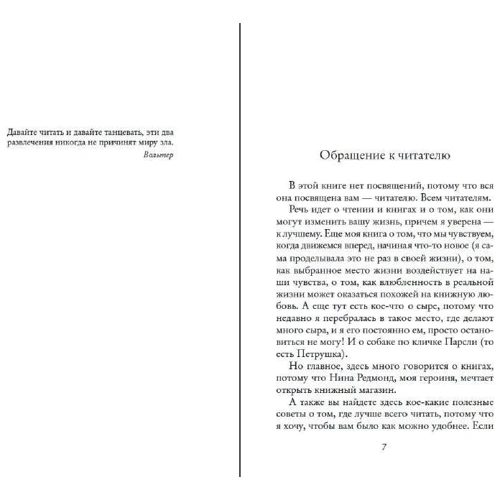 Давайте читать и давайте танцевать, эти два развлечения никогда не причинят миру зла.

Вольтер

Обращение к читателю

В этой книге нет посвящений, потому что вся она посвящена вам — читателю. Всем читателям.

Речь идет о чтении и книгах и о том, как они могут изменить вашу жизнь, причем я уверена — к лучшему. Еще моя книга о том, что мы чувствуем, когда движемся вперед, начиная что-то новое (я сама проделывала это не раз в своей жизни), о том, как выбранное место жизни воздействует на наши чувства, о том, как влюбленность в реальной жизни может оказаться похожей на книжную любовь. А еще тут есть кое-что о сыре, потому что недавно я перебралась в такое место, где делают много сыра, и я его постоянно ем, просто остановиться не могу! И о собаке по кличке Парсли (то есть Петрушка).

Но главное, здесь много говорится о книгах, потому что Нина Редмонд, моя героиня, мечтает открыть книжный магазин.

А также вы найдете здесь кое-какие полезные советы о том, где лучше всего читать, потому что я хочу, чтобы вам было как можно удобнее. Если

7